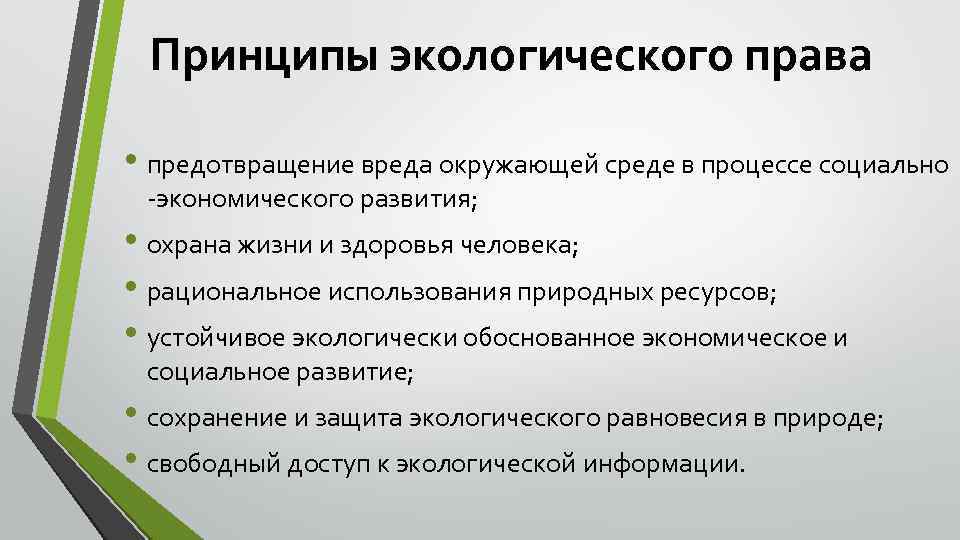 Принципы экологического права

• предотвращение вреда окружающей среде в процессе социально -экономического развития;
• охрана жизни и здоровья человека;
• рациональное использования природных ресурсов;
• устойчивое экологически обоснованное экономическое и социальное развитие;
• сохранение и защита экологического равновесия в природе;
• свободный доступ к экологической информации.